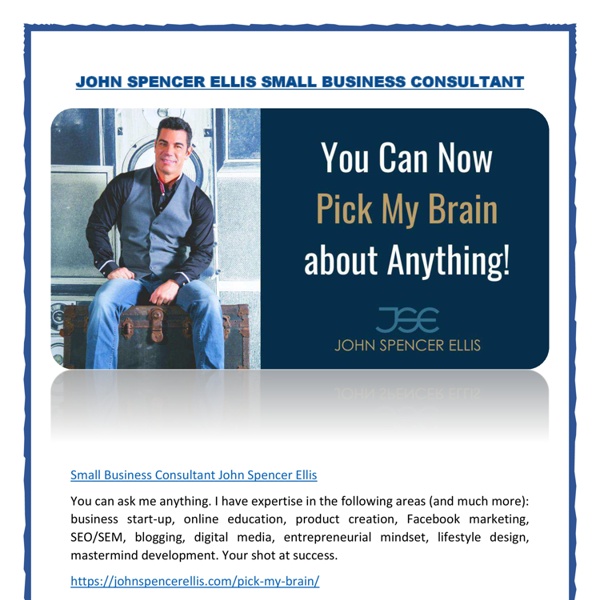 JOHN SPENCER ELLIS SMALL BUSINESS CONSULTANT

You Can Now Pick My Brain about Anything!

JSE
JOHN SPENCER ELLIS

Small Business Consultant John Spencer Ellis

You can ask me anything. I have expertise in the following areas (and much more): business start-up, online education, product creation, Facebook marketing, SEO/SEM, blogging, digital media, entrepreneurial mindset, lifestyle design, mastermind development. Your shot at success.

https://johnspencerellis.com/pick-my-brain/